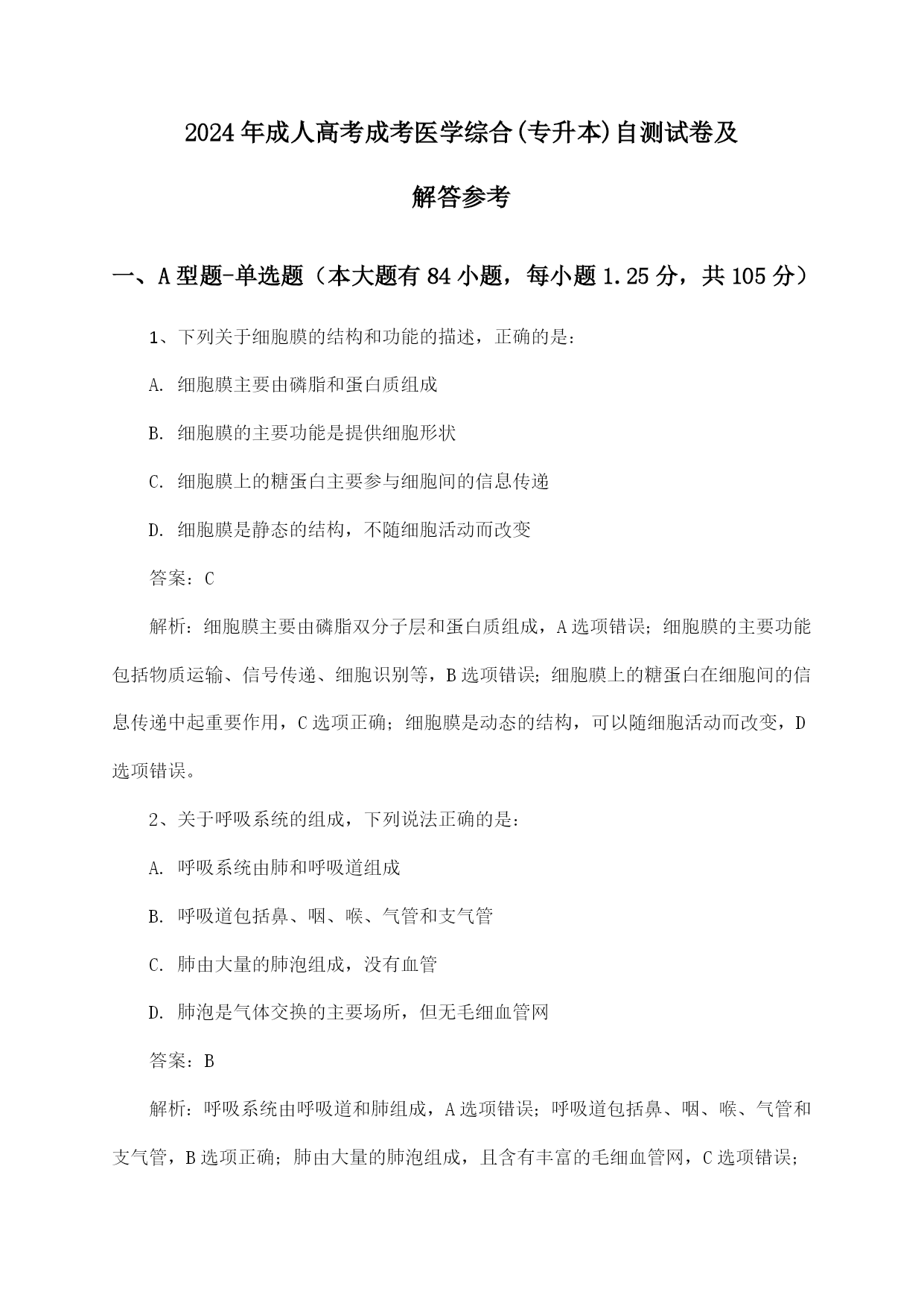 2024年成人高考成考医学综合(专升本)自测试卷及解答参考

一、A型题-单选题（本大题有84小题，每小题1.25分，共105分）

1、下列关于细胞膜的结构和功能的描述，正确的是：

A. 细胞膜主要由磷脂和蛋白质组成

B. 细胞膜的主要功能是提供细胞形状

C. 细胞膜上的糖蛋白主要参与细胞间的信息传递

D. 细胞膜是静态的结构，不随细胞活动而改变

答案：C

解析：细胞膜主要由磷脂双分子层和蛋白质组成，A选项错误；细胞膜的主要功能包括物质运输、信号传递、细胞识别等，B选项错误；细胞膜上的糖蛋白在细胞间的信息传递中起重要作用，C选项正确；细胞膜是动态的结构，可以随细胞活动而改变，D选项错误。

2、关于呼吸系统的组成，下列说法正确的是：

A. 呼吸系统由肺和呼吸道组成

B. 呼吸道包括鼻、咽、喉、气管和支气管

C. 肺由大量的肺泡组成，没有血管

D. 肺泡是气体交换的主要场所，但无毛细血管网

答案：B

解析：呼吸系统由呼吸道和肺组成，A选项错误；呼吸道包括鼻、咽、喉、气管和支气管，B选项正确；肺由大量的肺泡组成，且含有丰富的毛细血管网，C选项错误；